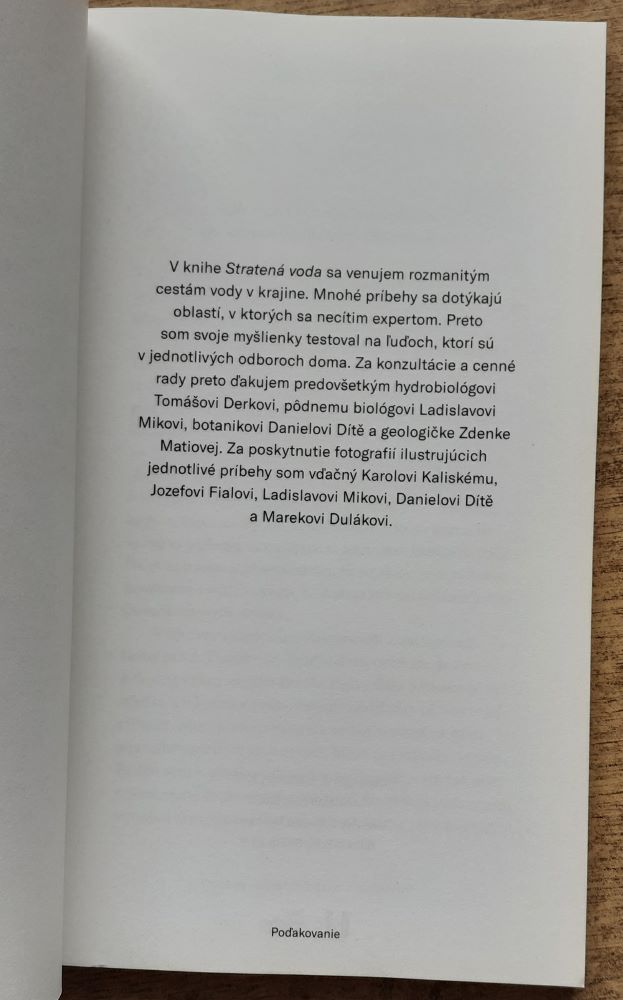 V knihe Stratená voda sa venujem rozmanitým cestám vody v krajine. Mnohé príbehy sa dotýkajú oblastí, v ktorých sa necítim expertom. Preto som svoje myšlienky testoval na ľuďoch, ktorí sú v jednotlivých odboroch doma. Za konzultácie a cenné rady preto ďakujem predovšetkým hydrobiológovi Tomášovi Derkovi, pôdnemu biológovi Ladislavovi Mikovi, botanikovi Danielovi Dítě a geologičke Zdenke Matiovej. Za poskytnutie fotografií ilustrujúcich jednotlivé príbehy som vďačný Karolovi Kaliskému, Jozefovi Fialovi, Ladislavovi Mikovi, Danielovi Dítě a Marekovi Dulákovi.

Poďakovanie